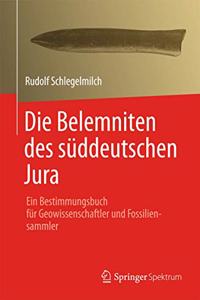 Rudolf Schlegelmilch

Die Belemniten des süddeutschen Jura

Ein Bestimmungsbuch für Geowissenschaftler und Fossiliensammler

Springer Spektrum